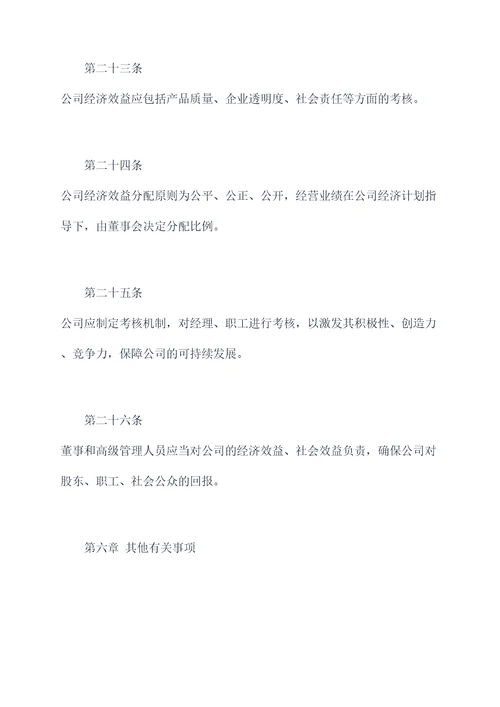 第二十三条

公司经济效益应包括产品质量、企业透明度、社会责任等方面的考核。

第二十四条

公司经济效益分配原则为公平、公正、公开，经营业绩在公司经济计划指导下，由董事会决定分配比例。

第二十五条

公司应制定考核机制，对经理、职工进行考核，以激发其积极性、创造力、竞争力，保障公司的可持续发展。

第二十六条

董事和高级管理人员应当对公司的经济效益、社会效益负责，确保公司对股东、职工、社会公众的回报。

第六章 其他有关事项